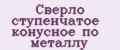 Сверло ступенчатое конусное по металлу